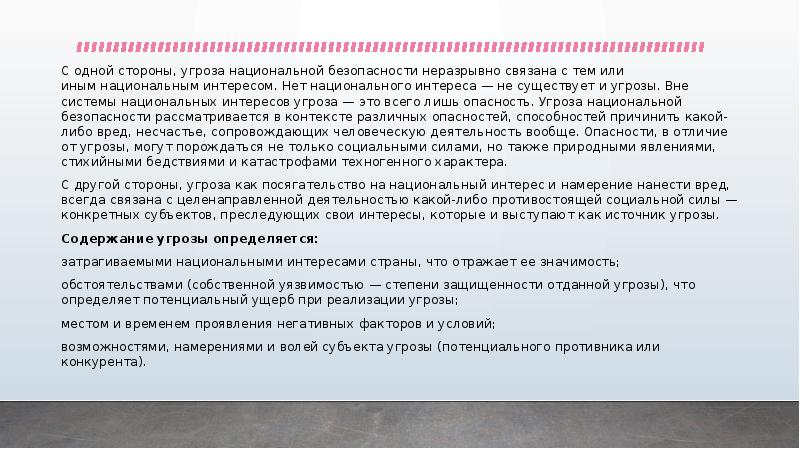 С одной стороны, угроза национальной безопасности неразрывно связана с тем или иным национальным интересом. Нет национального интереса — не существует и угрозы. Вне системы национальных интересов угроза — это всего лишь опасность. Угроза национальной безопасности рассматривается в контексте различных опасностей, способностей причинить какой-либо вред, несчастье, сопровождающих человеческую деятельность вообще. Опасности, в отличие от угрозы, могут порождаться не только социальными силами, но также природными явлениями, стихийными бедствиями и катастрофами техногенного характера.

С другой стороны, угроза как посягательство на национальный интерес и намерение нанести вред, всегда связана с целенаправленной деятельностью какой-либо противостоящей социальной силы — конкретных субъектов, преследующих свои интересы, которые и выступают как источник угрозы.

Содержание угрозы определяется:

затрагиваемыми национальными интересами страны, что отражает ее значимость;

обстоятельствами (собственной уязвимостью — степени защищенности отданной угрозы), что определяет потенциальный ущерб при реализации угрозы;

местом и временем проявления негативных факторов и условий;

возможностями, намерениями и волей субъекта угрозы (потенциального противника или конкурента).